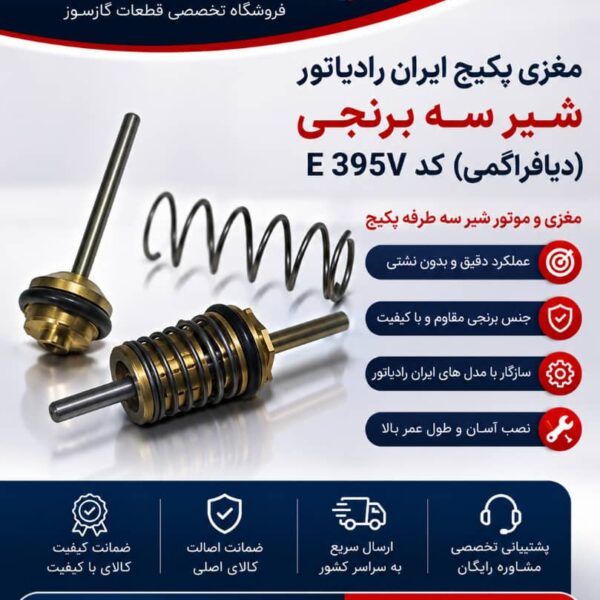 فروشگاه تخصصی قطعات گازسوز

مغزی پکیج ایران رادیاتور
شیر سه برنجی
(دیافراگمی) کد E 395V

مغزی و موتور شیر سه طرفه پکیج

عملکرد دقیق و بدون نشتی

جنس برنجی مقاوم و با کیفیت

سازگار با مدل های ایران رادیاتور

نصب آسان و طول عمر بالا

پشتیبانی تخصصی
مشاوره رایگان

ارسال سریع
به سراسر کشور

ضمانت اصالت
کالای اصلی

ضمانت کیفیت
کالای با کیفیت